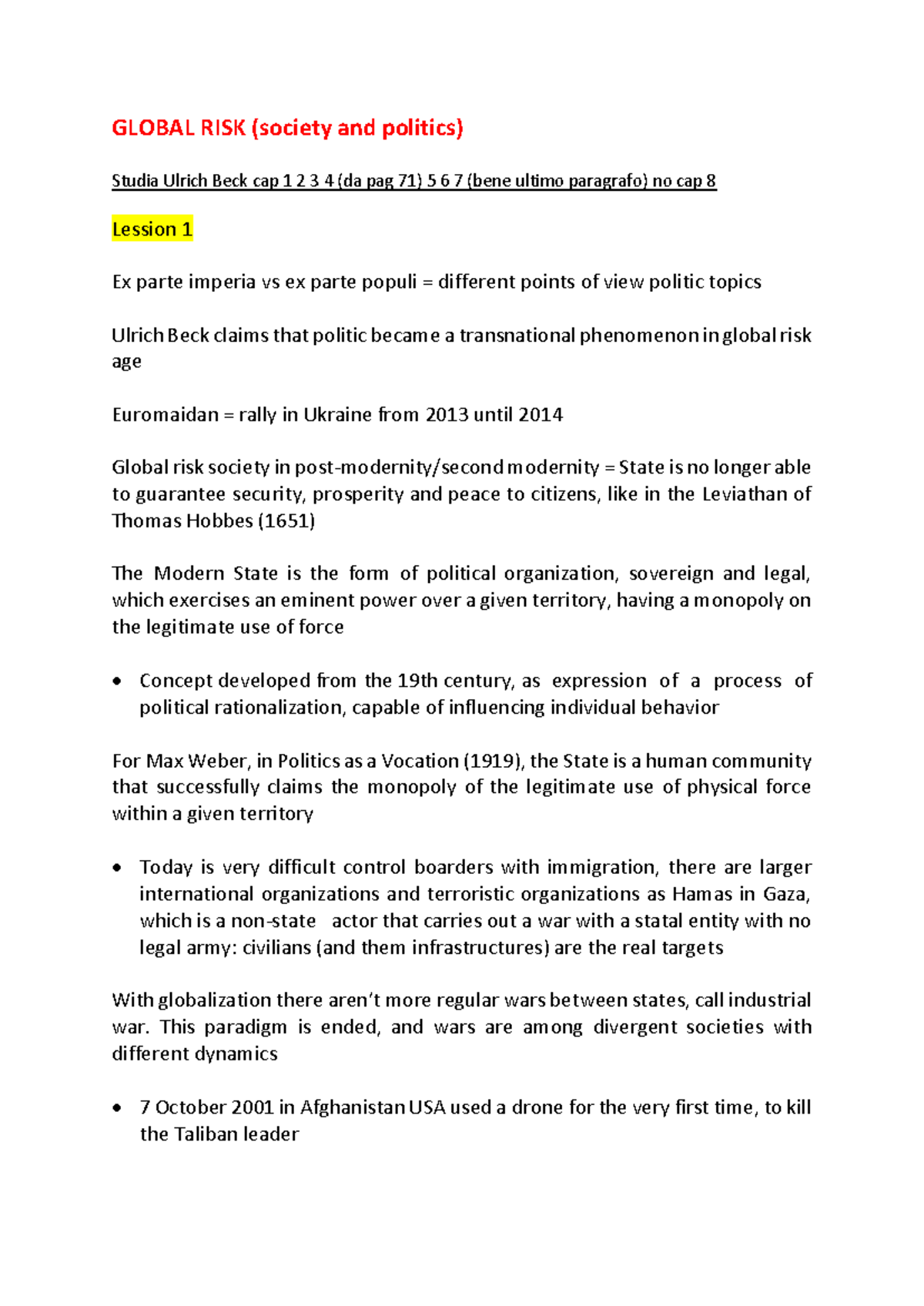 GLOBAL RISK (society and politics)

Studia Ulrich Beck cap 1 2 3 4 (da pag 71) 5 6 7 (bene ultimo paragrafo) no cap 8

Lession 1

Ex parte imperia vs ex parte populi = different points of view politic topics

Ulrich Beck claims that politic became a transnational phenomenon in global risk age

Euromaidan = rally in Ukraine from 2013 until 2014

Global risk society in post-modernity/second modernity = State is no longer able to guarantee security, prosperity and peace to citizens, like in the Leviathan of Thomas Hobbes (1651)

The Modern State is the form of political organization, sovereign and legal, which exercises an eminent power over a given territory, having a monopoly on the legitimate use of force

• Concept developed from the 19th century, as expression of a process of political rationalization, capable of influencing individual behavior

For Max Weber, in Politics as a Vocation (1919), the State is a human community that successfully claims the monopoly of the legitimate use of physical force within a given territory

• Today is very difficult control boarders with immigration, there are larger international organizations and terroristic organizations as Hamas in Gaza, which is a non-state actor that carries out a war with a statal entity with no legal army: civilians (and them infrastructures) are the real targets

With globalization there aren't more regular wars between states, call industrial war. This paradigm is ended, and wars are among divergent societies with different dynamics

• 7 October 2001 in Afghanistan USA used a drone for the very first time, to kill the Taliban leader